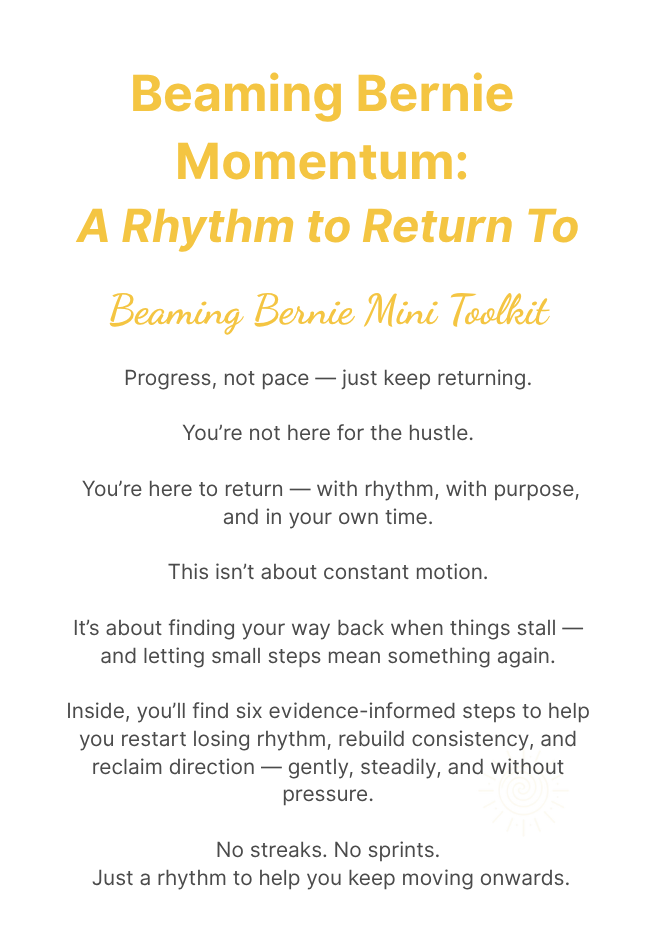 Beaming Bernie Momentum:
A Rhythm to Return To

Beaming Bernie Mini Toolkit

Progress, not pace — just keep returning.

You're not here for the hustle.

You're here to return — with rhythm, with purpose, and in your own time.

This isn't about constant motion.

It's about finding your way back when things stall — and letting small steps mean something again.

Inside, you'll find six evidence-informed steps to help you restart losing rhythm, rebuild consistency, and reclaim direction — gently, steadily, and without pressure.

No streaks. No sprints.
Just a rhythm to help you keep moving onwards.